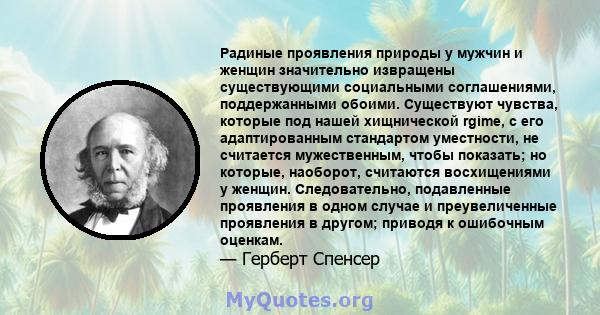 Радиные проявления природы у мужчин и женщин значительно извращены существующими социальными соглашениями, поддержанными обоими. Существуют чувства, которые под нашей хищнической rgime, с его адаптированным стандартом уместности, не считается мужественным, чтобы показать; но которые, наоборот, считаются восхищениями у женщин. Следовательно, подавленные проявления в одном случае и преувеличенные проявления в другом; приводя к ошибочным оценкам.

— Герберт Спенсер

MyQuotes.org